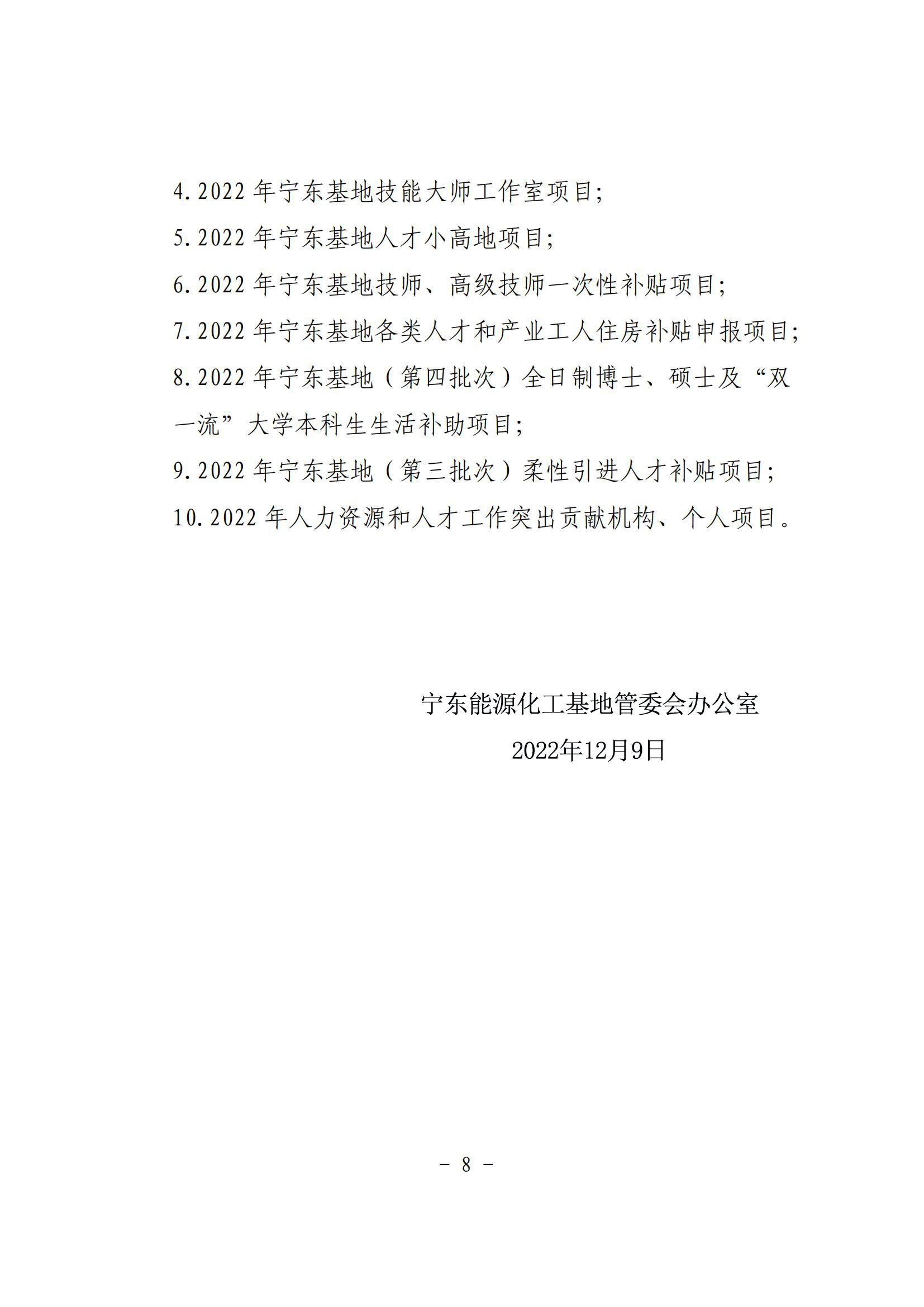 4.2022 年宁东基地技能大师工作室项目;

5.2022 年宁东基地人才小高地项目;

6.2022 年宁东基地技师、高级技师一次性补贴项目;

7.2022 年宁东基地各类人才和产业工人住房补贴申报项目;

8.2022 年宁东基地（第四批次）全日制博士、硕士及“双一流”大学本科生生活补助项目;

9.2022 年宁东基地（第三批次）柔性引进人才补贴项目;

10.2022 年人力资源和人才工作突出贡献机构、个人项目。

宁东能源化工基地管委会办公室

2022年12月9日

- 8 -